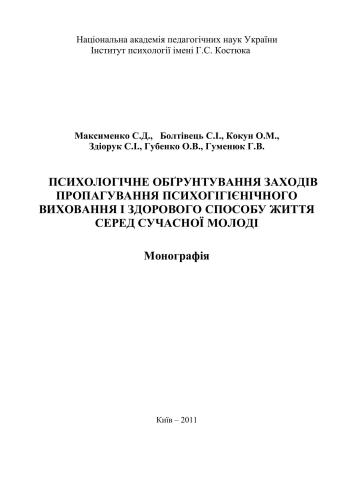 Національна академія педагогічних наук України
Інститут психології імені Г.С. Костюка

Максименко С.Д., Болтівець С.І., Кокун О.М.,
Здіорук С.І., Губенко О.В., Гуменюк Г.В.

ПСИХОЛОГІЧНЕ ОБҐРУНТУВАННЯ ЗАХОДІВ ПРОПАГУВАННЯ ПСИХОГІГІЄНІЧНОГО ВИХОВАННЯ І ЗДОРОВОГО СПОСОБУ ЖИТТЯ СЕРЕД СУЧАСНОЇ МОЛОДІ

Монографія

Київ – 2011